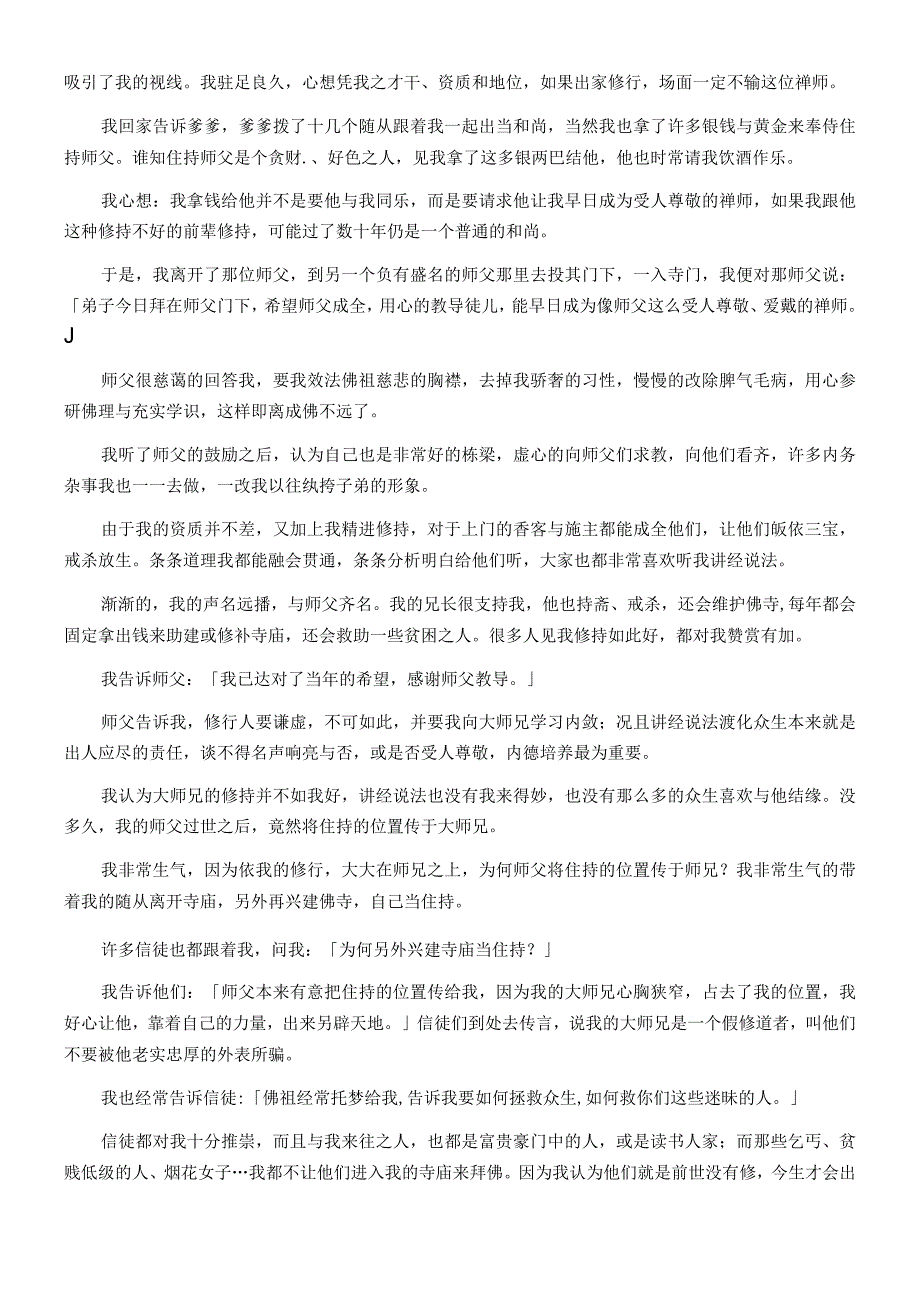 吸引了我的视线。我驻足良久，心想凭我之才干、资质和地位，如果出家修行，场面一定不输这位禅师。

我回家告诉爹爹，爹爹拨了十几个随从跟着我一起出当和尚，当然我也拿了许多银钱与黄金来奉侍住持师父。谁知住持师父是个贪财.、好色之人，见我拿了这多银两巴结他，他也时常请我饮酒作乐。

我心想：我拿钱给他并不是要他与我同乐，而是要请求他让我早日成为受人尊敬的禅师，如果我跟他这种修持不好的前辈修持，可能过了数十年仍是一个普通的和尚。

于是，我离开了那位师父，到另一个负有盛名的师父那里去投其门下，一入寺门，我便对那师父说：「弟子今日拜在师父门下，希望师父成全，用心的教导徒儿，能早日成为像师父这么受人尊敬、爱戴的禅师。J

师父很慈蔼的回答我，要我效法佛祖慈悲的胸襟，去掉我骄奢的习性，慢慢的改除脾气毛病，用心参研佛理与充实学识，这样即离成佛不远了。

我听了师父的鼓励之后，认为自己也是非常好的栋梁，虚心的向师父们求教，向他们看齐，许多内务杂事我也一一去做，一改我以往纨挎子弟的形象。

由于我的资质并不差，又加上我精进修持，对于上门的香客与施主都能成全他们，让他们皈依三宝，戒杀放生。条条道理我都能融会贯通，条条分析明白给他们听，大家也都非常喜欢听我讲经说法。

渐渐的，我的声名远播，与师父齐名。我的兄长很支持我，他也持斋、戒杀，还会维护佛寺,每年都会固定拿出钱来助建或修补寺庙，还会救助一些贫困之人。很多人见我修持如此好，都对我赞赏有加。

我告诉师父：「我已达对了当年的希望，感谢师父教导。」

师父告诉我，修行人要谦虚，不可如此，并要我向大师兄学习内敛；况且讲经说法渡化众生本来就是出人应尽的责任，谈不得名声响亮与否，或是否受人尊敬，内德培养最为重要。

我认为大师兄的修持并不如我好，讲经说法也没有我来得妙，也没有那么多的众生喜欢与他结缘。没多久，我的师父过世之后，竟然将住持的位置传于大师兄。

我非常生气，因为依我的修行，大大在师兄之上，为何师父将住持的位置传于师兄？我非常生气的带着我的随从离开寺庙，另外再兴建佛寺，自己当住持。

许多信徒也都跟着我，问我：「为何另外兴建寺庙当住持？」

我告诉他们：「师父本来有意把住持的位置传给我，因为我的大师兄心胸狭窄，占去了我的位置，我好心让他，靠着自己的力量，出来另辟天地。」信徒们到处去传言，说我的大师兄是一个假修道者，叫他们不要被他老实忠厚的外表所骗。

我也经常告诉信徒:「佛祖经常托梦给我,告诉我要如何拯救众生,如何救你们这些迷昧的人。」

信徒都对我十分推崇，而且与我来往之人，也都是富贵豪门中的人，或是读书人家；而那些乞丐、贫贱低级的人、烟花女子…我都不让他们进入我的寺庙来拜佛。因为我认为他们就是前世没有修，今生才会出